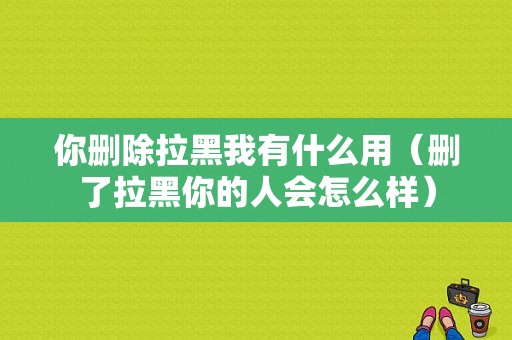 你删除拉黑我有什么用（删了拉黑你的人会怎么样）